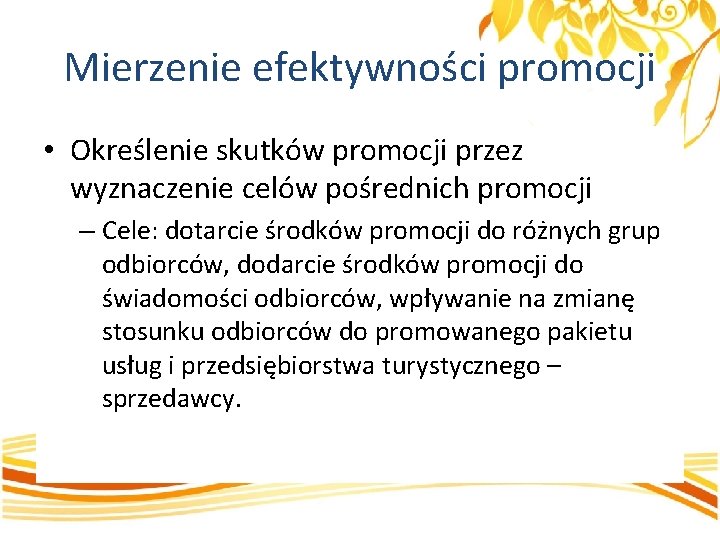 Mierzenie efektywności promocji

• Określenie skutków promocji przez wyznaczenie celów pośrednich promocji

– Cele: dotarcie środków promocji do różnych grup odbiorców, dodarcie środków promocji do świadomości odbiorców, wpływanie na zmianę stosunku odbiorców do promowanego pakietu usług i przedsiębiorstwa turystycznego – sprzedawcy.